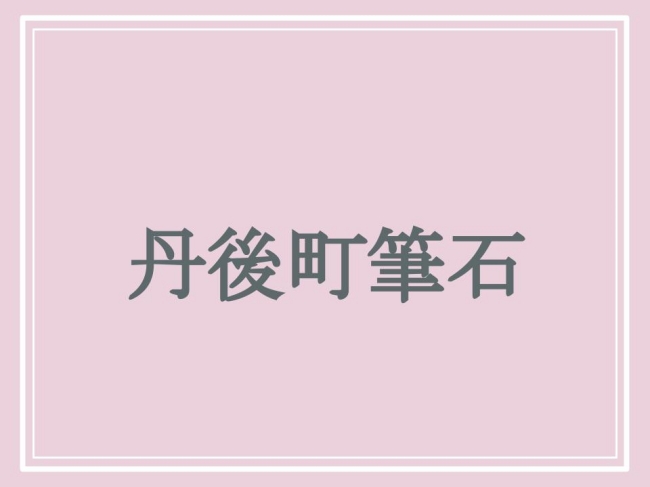 丹後町筆石